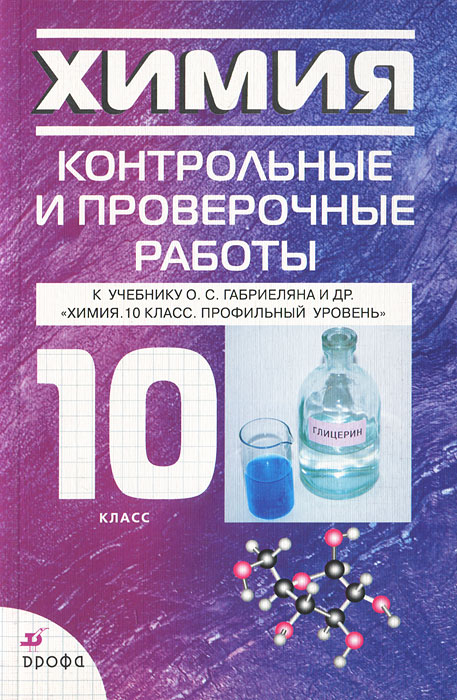 ХИМИЯ

КОНТРОЛЬНЫЕ И ПРОВЕРОЧНЫЕ РАБОТЫ

К УЧЕБНИКУ О. С. ГАБРИЕЛЯНА И ДР. «ХИМИЯ. 10 КЛАСС. ПРОФИЛЬНЫЙ УРОВЕНЬ»

10

КЛАСС

ГЛИЦЕРИН

ДРОФА